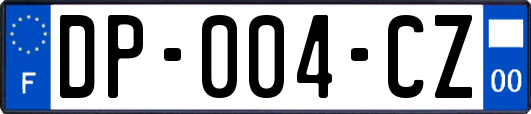 F
DP-004-CZ
00